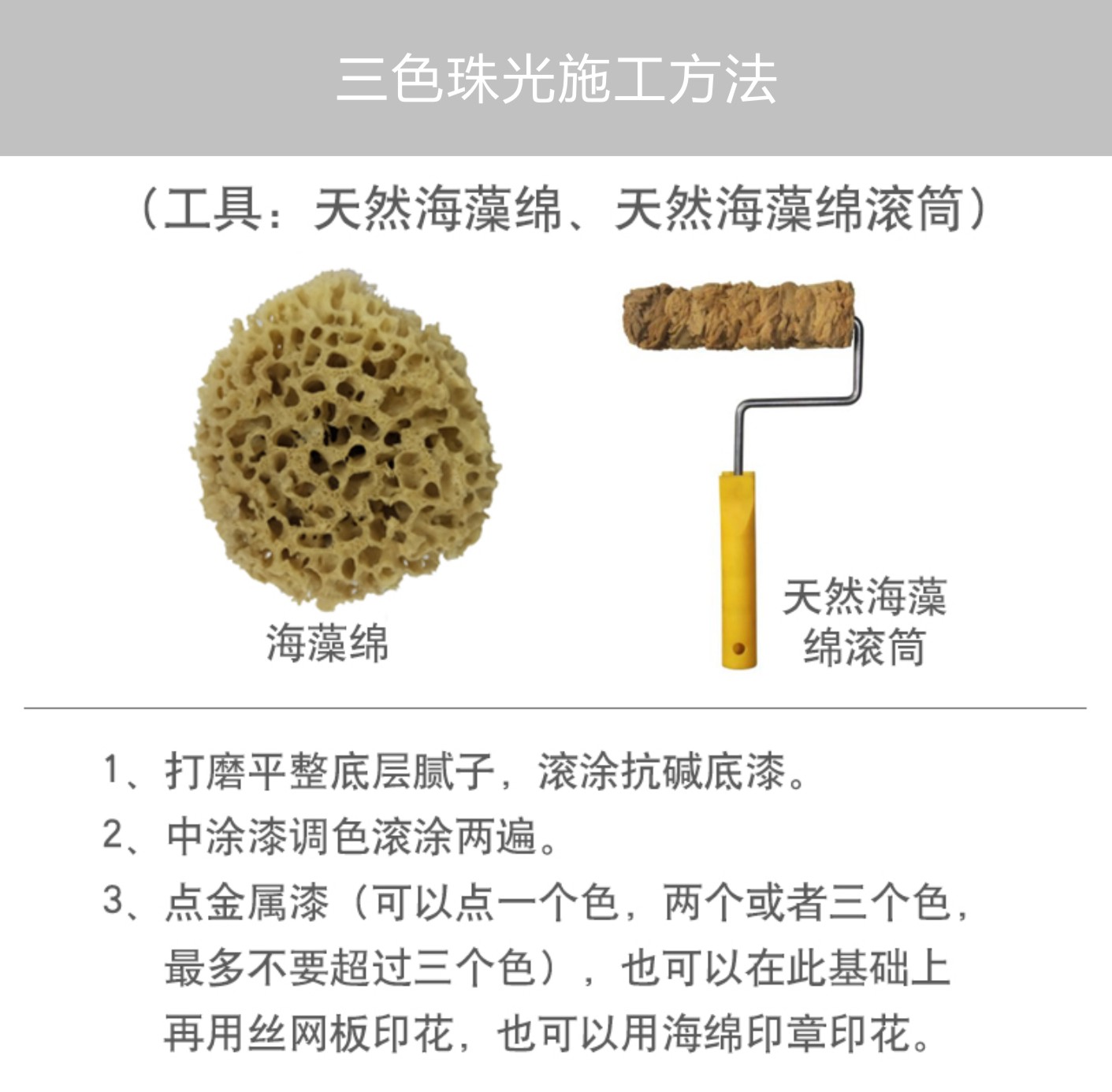 三色珠光施工方法

（工具：天然海藻绵、天然海藻绵滚筒）

海藻绵

天然海藻绵滚筒

1、打磨平整底层腻子，滚涂抗碱底漆。

2、中涂漆调色滚涂两遍。

3、点金属漆（可以点一个色，两个或者三个色，最多不要超过三个色），也可以在此基础上再用丝网板印花，也可以用海绵印章印花。